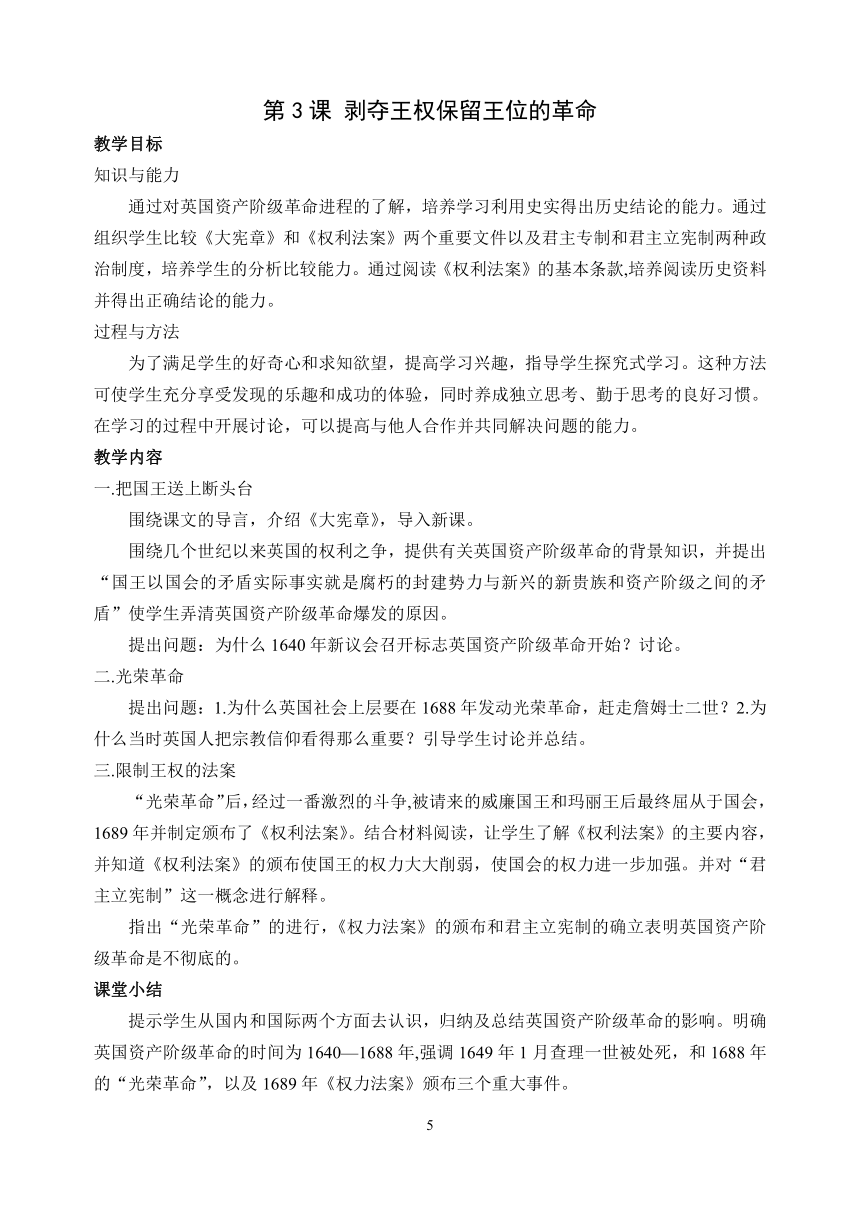 第 3 课 剥夺王权保留王位的革命

教学目标

知识与能力

通过对英国资产阶级革命进程的了解，培养学习利用史实得出历史结论的能力。通过组织学生比较《大宪章》和《权利法案》两个重要文件以及君主专制和君主立宪制两种政治制度，培养学生的分析比较能力。通过阅读《权利法案》的基本条款,培养阅读历史资料并得出正确结论的能力。

过程与方法

为了满足学生的好奇心和求知欲望，提高学习兴趣，指导学生探究式学习。这种方法可使学生充分享受发现的乐趣和成功的体验，同时养成独立思考、勤于思考的良好习惯。在学习的过程中开展讨论，可以提高与他人合作并共同解决问题的能力。

教学内容

一.把国王送上断头台

围绕课文的导言，介绍《大宪章》，导入新课。

围绕几个世纪以来英国的权利之争，提供有关英国资产阶级革命的背景知识，并提出“国王以国会的矛盾实际事实就是腐朽的封建势力与新兴的新贵族和资产阶级之间的矛盾”使学生弄清英国资产阶级革命爆发的原因。

提出问题：为什么 1640 年新议会召开标志英国资产阶级革命开始？讨论。

二.光荣革命

提出问题：1.为什么英国社会上层要在 1688 年发动光荣革命，赶走詹姆士二世？2.为什么当时英国人把宗教信仰看得那么重要？引导学生讨论并总结。

三.限制王权的法案

“光荣革命”后，经过一番激烈的斗争,被请来的威廉国王和玛丽王后最终屈从于国会，1689 年并制定颁布了《权利法案》。结合材料阅读，让学生了解《权利法案》的主要内容，并知道《权利法案》的颁布使国王的权力大大削弱，使国会的权力进一步加强。并对“君主立宪制”这一概念进行解释。

指出“光荣革命”的进行，《权力法案》的颁布和君主立宪制的确立表明英国资产阶级革命是不彻底的。

课堂小结

提示学生从国内和国际两个方面去认识，归纳及总结英国资产阶级革命的影响。明确英国资产阶级革命的时间为 1640—1688 年,强调 1649 年 1 月查理一世被处死，和 1688 年的“光荣革命”，以及 1689 年《权力法案》颁布三个重大事件。

5